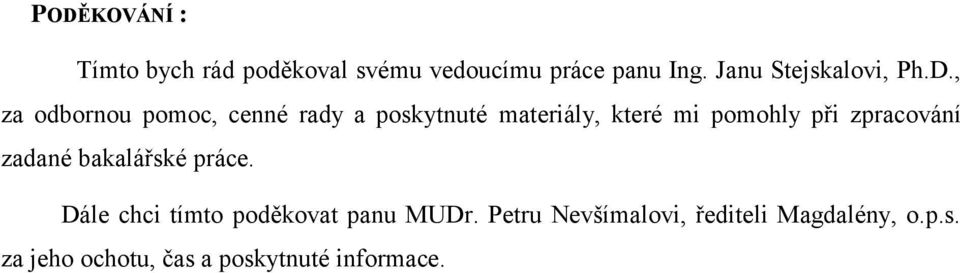 PODĚKOVÁNÍ :

Tímto bych rád poděkoval svému vedoucímu práce panu Ing. Janu Stejskalovi, Ph.D., za odbornou pomoc, cenné rady a poskytnuté materiály, které mi pomohly při zpracování zadané bakalářské práce.

Dále chci tímto poděkovat panu MUDr. Petru Nevšímalovi, řediteli Magdalény, o.p.s. za jeho ochotu, čas a poskytnuté informace.